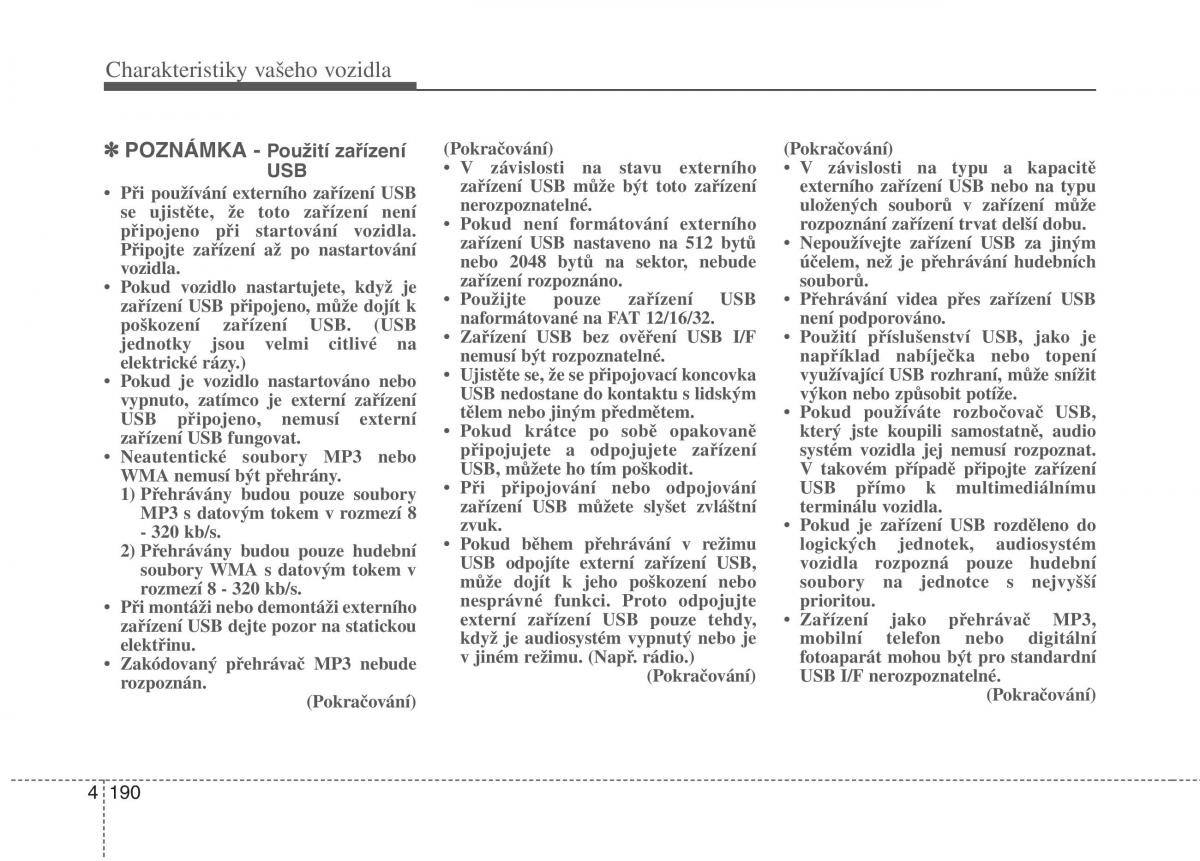 Charakteristiky vašeho vozidla

✽ POZNÁMKA - Použití zařízení USB

• Při používání externího zařízení USB se ujistěte, že toto zařízení není připojeno při startování vozidla. Připojte zařízení až po nastartování vozidla.
• Pokud vozidlo nastartujete, když je zařízení USB připojeno, může dojít k poškození zařízení USB. (USB jednotky jsou velmi citlivé na elektrické rázy.)
• Pokud je vozidlo nastartováno nebo vypnuto, zatímco je externí zařízení USB připojeno, nemusí externí zařízení USB fungovat.
• Neautentické soubory MP3 nebo WMA nemusí být přehrány.
1) Přehrávány budou pouze soubory MP3 s datovým tokem v rozmezí 8 - 320 kb/s.
2) Přehrávány budou pouze hudební soubory WMA s datovým tokem v rozmezí 8 - 320 kb/s.
• Při montáži nebo demontáži externího zařízení USB dejte pozor na statickou elektřinu.
• Zakódovaný přehrávač MP3 nebude rozpoznán.
(Pokračování)

(Pokračování)
• V závislosti na stavu externího zařízení USB může být toto zařízení nerozpoznatelné.
• Pokud není formátování externího zařízení USB nastaveno na 512 bytů nebo 2048 bytů na sektor, nebude zařízení rozpoznáno.
• Použijte pouze zařízení USB naformátované na FAT 12/16/32.
• Zařízení USB bez ověření USB I/F nemusí být rozpoznatelné.
• Ujistěte se, že se připojovací koncovka USB nedostane do kontaktu s lidským tělem nebo jiným předmětem.
• Pokud krátce po sobě opakovaně připojujete a odpojujete zařízení USB, můžete ho tím poškodit.
• Při připojování nebo odpojování zařízení USB můžete slyšet zvláštní zvuk.
• Pokud během přehrávání v režimu USB odpojíte externí zařízení USB, může dojít k jeho poškození nebo nesprávné funkci. Proto odpojujte externí zařízení USB pouze tehdy, když je audiosystém vypnutý nebo je v jiném režimu. (Např. rádio.)
(Pokračování)

(Pokračování)
• V závislosti na typu a kapacitě externího zařízení USB nebo na typu uložených souborů v zařízení může rozpoznání zařízení trvat delší dobu.
• Nepoužívejte zařízení USB za jiným účelem, než je přehrávání hudebních souborů.
• Přehrávání videa přes zařízení USB není podporováno.
• Použití příslušenství USB, jako je například nabíječka nebo topení využívající USB rozhraní, může snížit výkon nebo způsobit potíže.
• Pokud používáte rozbočovač USB, který jste koupili samostatně, audio systém vozidla jej nemusí rozpoznat. V takovém případě připojte zařízení USB přímo k multimediálnímu terminálu vozidla.
• Pokud je zařízení USB rozděleno do logických jednotek, audiosystém vozidla rozpozná pouze hudební soubory na jednotce s nejvyšší prioritou.
• Zařízení jako přehrávač MP3, mobilní telefon nebo digitální fotoaparát mohou být pro standardní USB I/F nerozpoznatelné.
(Pokračování)

4 190